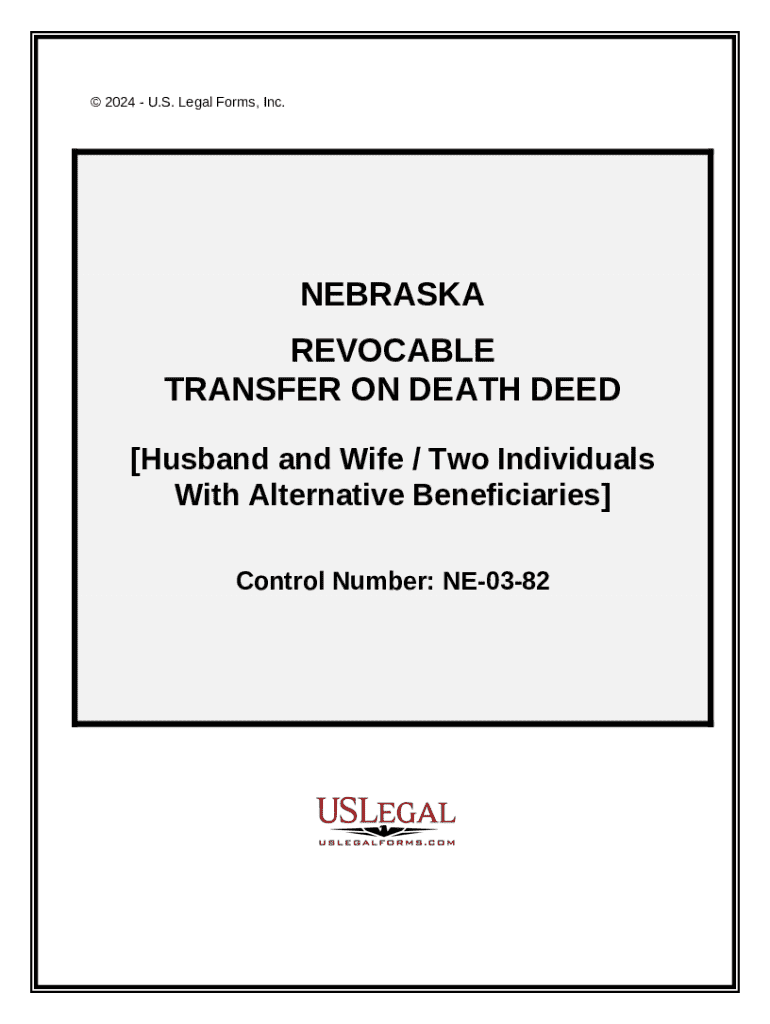 © 2024 - U.S. Legal Forms, Inc.

NEBRASKA

REVOCABLE
TRANSFER ON DEATH DEED

[Husband and Wife / Two Individuals
With Alternative Beneficiaries]

Control Number: NE-03-82

USLEGAL
USLEGALFORMS.COM